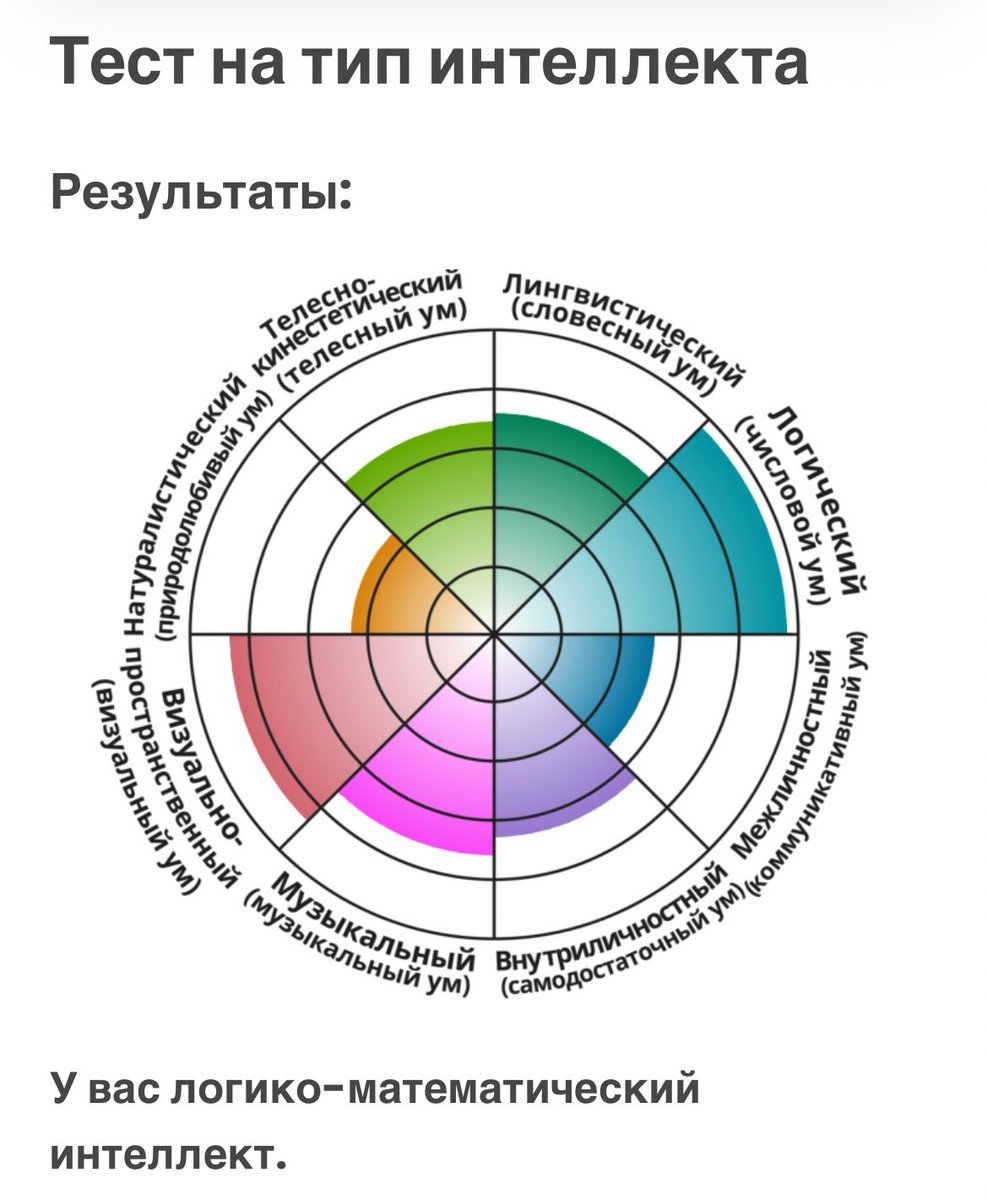 Тест на тип интеллекта

Результаты:

Лингвистический (словесный ум)

Логический (числовой ум)

Межличностный (коммуникативный ум)

Внутриличностный (самодостаточный ум)

Музыкальный (музыкальный ум)

Визуально-пространственный (визуальный ум)

Натуралистический (природолюбивый ум)

Телесно-кинестетический (телесный ум)

У вас логико-математический интеллект.